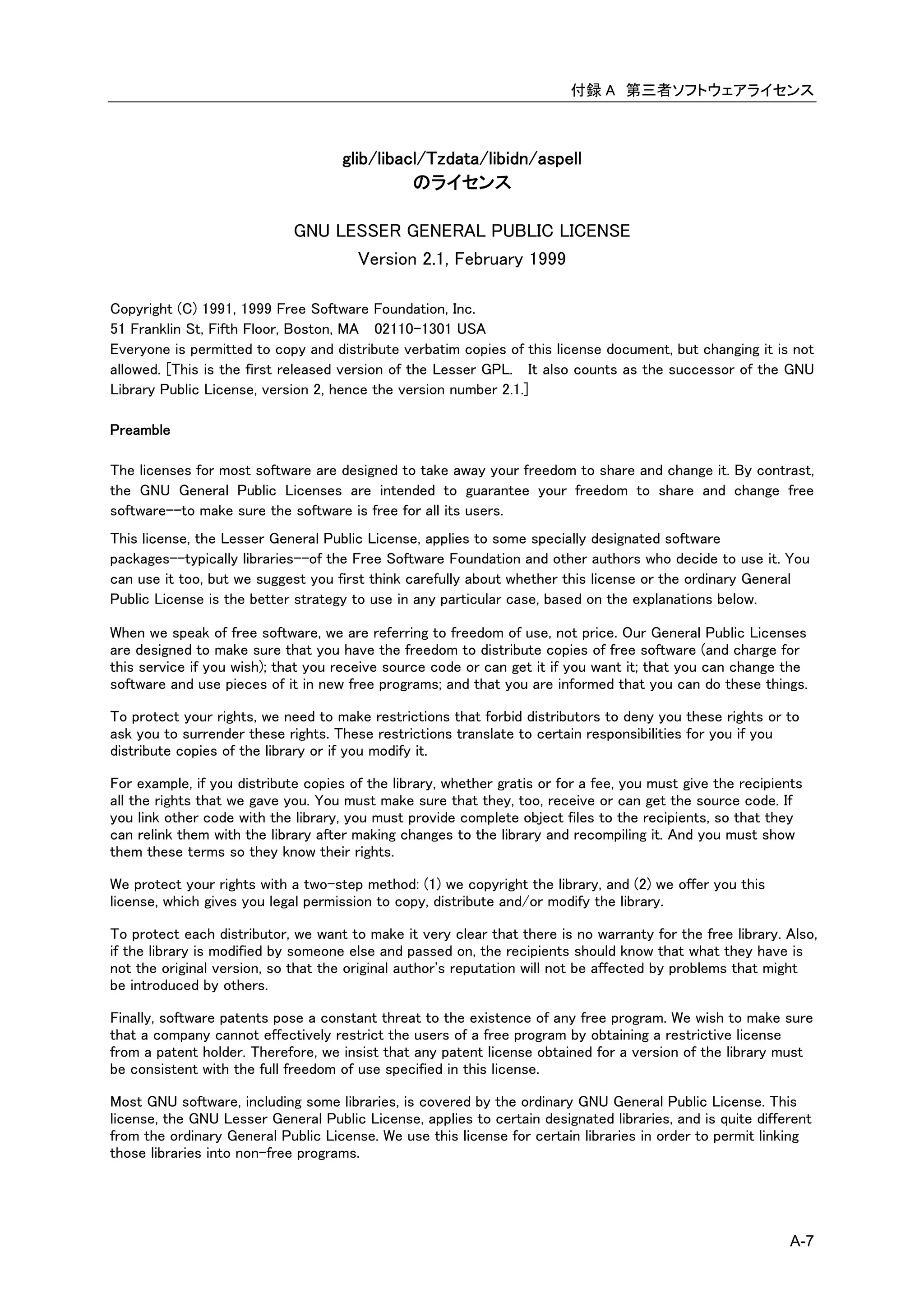 付録 A 第三者ソフトウェアライセンス

glib/libacl/Tzdata/libidn/aspell
のライセンス

GNU LESSER GENERAL PUBLIC LICENSE
Version 2.1, February 1999

Copyright (C) 1991, 1999 Free Software Foundation, Inc.
51 Franklin St, Fifth Floor, Boston, MA 02110-1301 USA
Everyone is permitted to copy and distribute verbatim copies of this license document, but changing it is not allowed. [This is the first released version of the Lesser GPL. It also counts as the successor of the GNU Library Public License, version 2, hence the version number 2.1.]

Preamble

The licenses for most software are designed to take away your freedom to share and change it. By contrast, the GNU General Public Licenses are intended to guarantee your freedom to share and change free software--to make sure the software is free for all its users.

This license, the Lesser General Public License, applies to some specially designated software packages--typically libraries--of the Free Software Foundation and other authors who decide to use it. You can use it too, but we suggest you first think carefully about whether this license or the ordinary General Public License is the better strategy to use in any particular case, based on the explanations below.

When we speak of free software, we are referring to freedom of use, not price. Our General Public Licenses are designed to make sure that you have the freedom to distribute copies of free software (and charge for this service if you wish); that you receive source code or can get it if you want it; that you can change the software and use pieces of it in new free programs; and that you are informed that you can do these things.

To protect your rights, we need to make restrictions that forbid distributors to deny you these rights or to ask you to surrender these rights. These restrictions translate to certain responsibilities for you if you distribute copies of the library or if you modify it.

For example, if you distribute copies of the library, whether gratis or for a fee, you must give the recipients all the rights that we gave you. You must make sure that they, too, receive or can get the source code. If you link other code with the library, you must provide complete object files to the recipients, so that they can relink them with the library after making changes to the library and recompiling it. And you must show them these terms so they know their rights.

We protect your rights with a two-step method: (1) we copyright the library, and (2) we offer you this license, which gives you legal permission to copy, distribute and/or modify the library.

To protect each distributor, we want to make it very clear that there is no warranty for the free library. Also, if the library is modified by someone else and passed on, the recipients should know that what they have is not the original version, so that the original author's reputation will not be affected by problems that might be introduced by others.

Finally, software patents pose a constant threat to the existence of any free program. We wish to make sure that a company cannot effectively restrict the users of a free program by obtaining a restrictive license from a patent holder. Therefore, we insist that any patent license obtained for a version of the library must be consistent with the full freedom of use specified in this license.

Most GNU software, including some libraries, is covered by the ordinary GNU General Public License. This license, the GNU Lesser General Public License, applies to certain designated libraries, and is quite different from the ordinary General Public License. We use this license for certain libraries in order to permit linking those libraries into non-free programs.

A-7